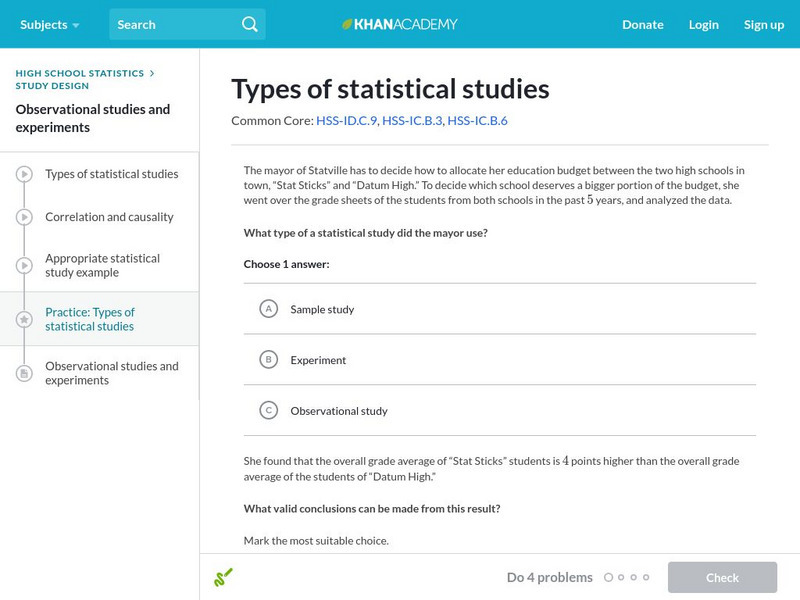 Subjects Search KHANACADEMY Donate Login Sign up

HIGH SCHOOL STATISTICS > STUDY DESIGN

Observational studies and experiments

Types of statistical studies

Correlation and causality

Appropriate statistical study example

Practice: Types of statistical studies

Observational studies and experiments

Types of statistical studies

Common Core: HSS-ID.C.9, HSS-IC.B.3, HSS-IC.B.6

The mayor of Statville has to decide how to allocate her education budget between the two high schools in town, "Stat Sticks" and "Datum High." To decide which school deserves a bigger portion of the budget, she went over the grade sheets of the students from both schools in the past $5$ years, and analyzed the data.

What type of a statistical study did the mayor use?

Choose 1 answer:

A Sample study

B Experiment

C Observational study

She found that the overall grade average of "Stat Sticks" students is $4$ points higher than the overall grade average of the students of "Datum High."

What valid conclusions can be made from this result?

Mark the most suitable choice.

Do 4 problems

Check